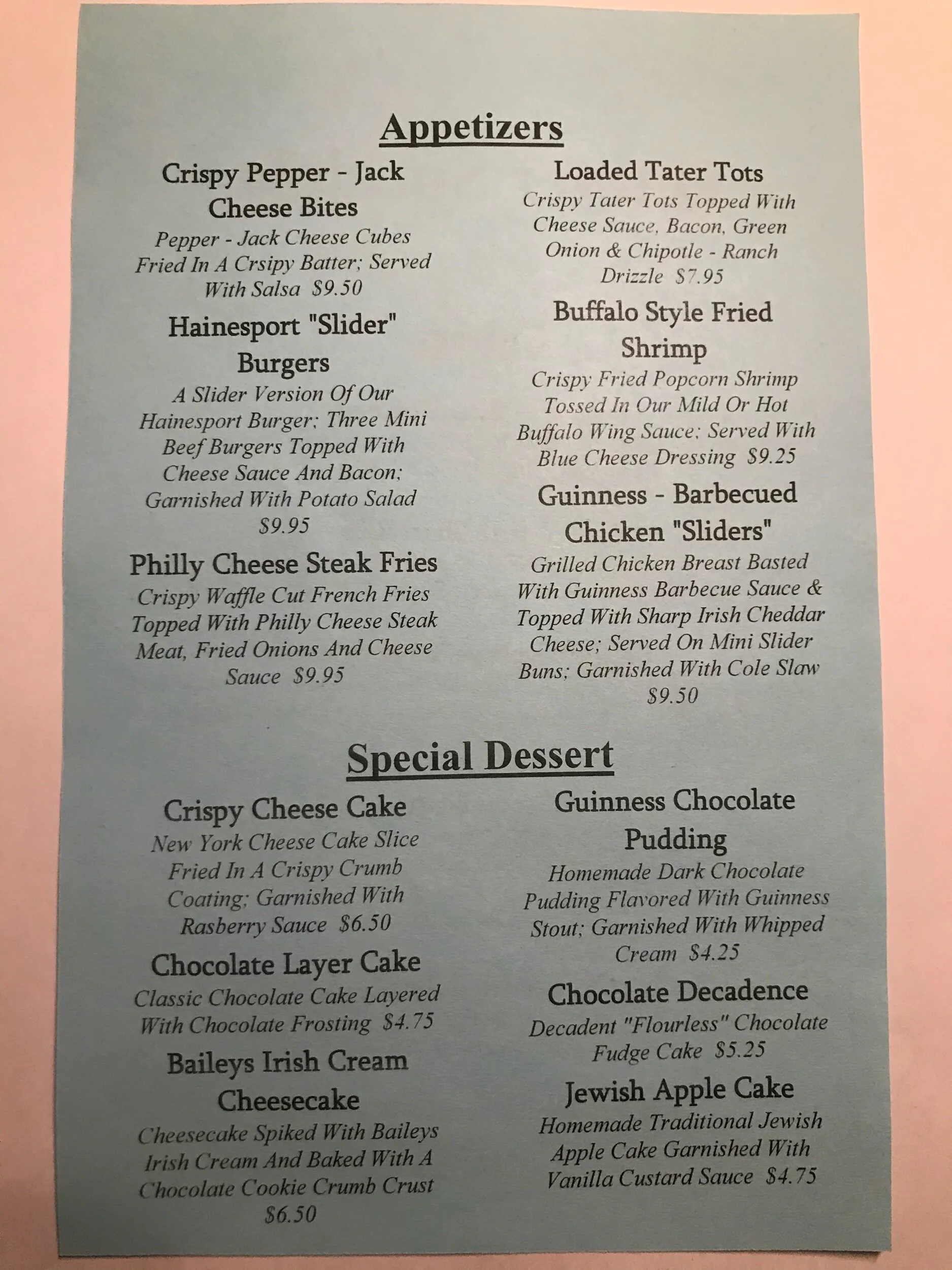 Appetizers

Crispy Pepper - Jack Cheese Bites

Pepper - Jack Cheese Cubes Fried In A Crsipy Batter; Served With Salsa $9.50

Hainesport "Slider" Burgers

A Slider Version Of Our Hainesport Burger; Three Mini Beef Burgers Topped With Cheese Sauce And Bacon; Garnished With Potato Salad $9.95

Philly Cheese Steak Fries

Crispy Waffle Cut French Fries Topped With Philly Cheese Steak Meat, Fried Onions And Cheese Sauce $9.95

Loaded Tater Tots

Crispy Tater Tots Topped With Cheese Sauce, Bacon, Green Onion & Chipotle - Ranch Drizzle $7.95

Buffalo Style Fried Shrimp

Crispy Fried Popcorn Shrimp Tossed In Our Mild Or Hot Buffalo Wing Sauce; Served With Blue Cheese Dressing $9.25

Guinness - Barbecued Chicken "Sliders"

Grilled Chicken Breast Basted With Guinness Barbecue Sauce & Topped With Sharp Irish Cheddar Cheese; Served On Mini Slider Buns; Garnished With Cole Slaw $9.50

Special Dessert

Crispy Cheese Cake

New York Cheese Cake Slice Fried In A Crispy Crumb Coating; Garnished With Rasberry Sauce $6.50

Chocolate Layer Cake

Classic Chocolate Cake Layered With Chocolate Frosting $4.75

Baileys Irish Cream Cheesecake

Cheesecake Spiked With Baileys Irish Cream And Baked With A Chocolate Cookie Crumb Crust $6.50

Guinness Chocolate Pudding

Homemade Dark Chocolate Pudding Flavored With Guinness Stout; Garnished With Whipped Cream $4.25

Chocolate Decadence

Decadent "Flourless" Chocolate Fudge Cake $5.25

Jewish Apple Cake

Homemade Traditional Jewish Apple Cake Garnished With Vanilla Custard Sauce $4.75